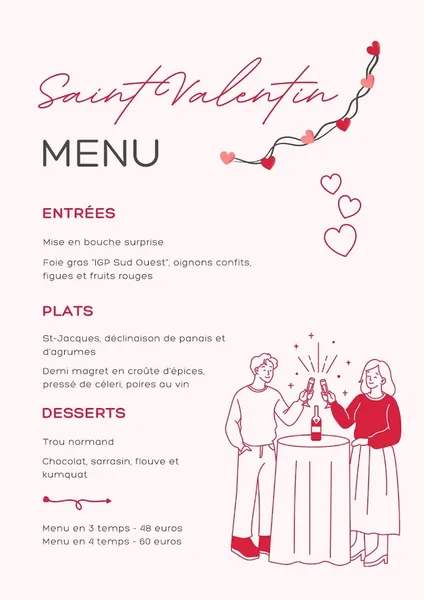 Saint Valentin

MENU

ENTRÉES

Mise en bouche surprise

Foie gras "IGP Sud Ouest", oignons confits, figues et fruits rouges

PLATS

St-Jacques, déclinaison de panais et d'agrumes

Demi magret en croûte d'épices, pressé de céleri, poires au vin

DESSERTS

Trou normand

Chocolat, sarrasin, flouve et kumquat

Menu en 3 temps - 48 euros
Menu en 4 temps - 60 euros